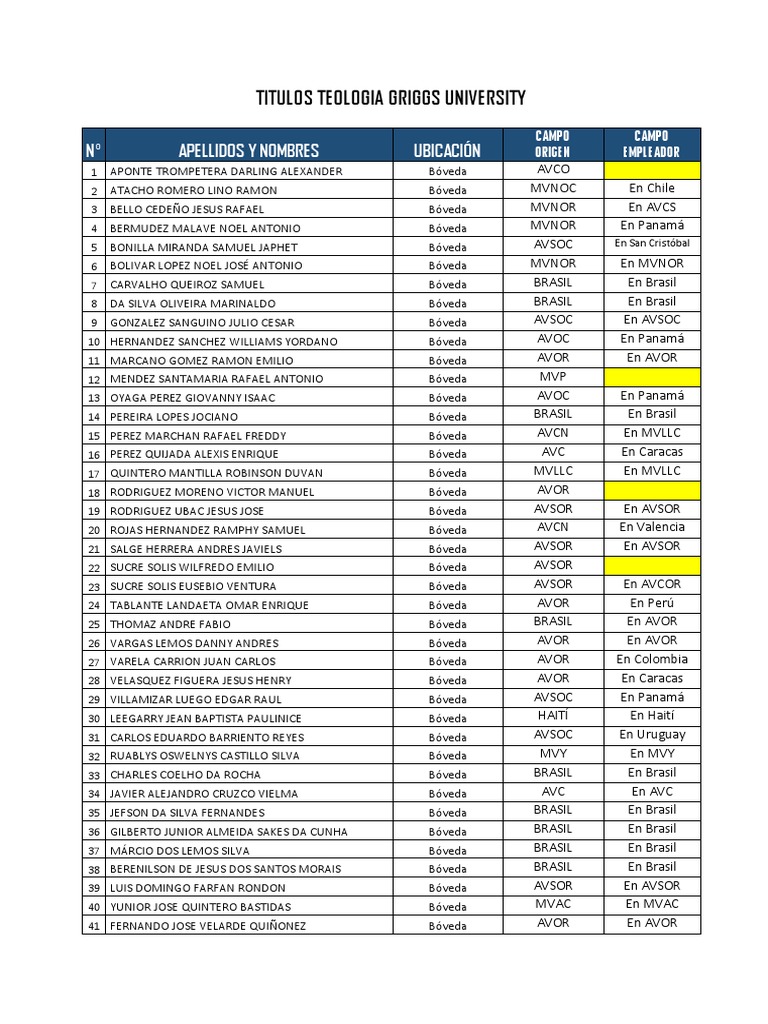 TITULOS TEOLOGIA GRIGGS UNIVERSITY

| N° | APELLIDOS Y NOMBRES | UBICACIÓN | CAMPO ORIGEN | CAMPO EMPLEADOR |
|---|---|---|---|---|
| 1 | APONTE TROMPETERA DARLING ALEXANDER | Bóveda | AVCO | |
| 2 | ATACHO ROMERO LINO RAMON | Bóveda | MVNOC | En Chile |
| 3 | BELLO CEDEÑO JESUS RAFAEL | Bóveda | MVNOR | En AVCS |
| 4 | BERMUDEZ MALAVE NOEL ANTONIO | Bóveda | MVNOR | En Panamá |
| 5 | BONILLA MIRANDA SAMUEL JAPHET | Bóveda | AVSOC | En San Cristóbal |
| 6 | BOLIVAR LOPEZ NOEL JOSÉ ANTONIO | Bóveda | MVNOR | En MVNOR |
| 7 | CARVALHO QUEIROZ SAMUEL | Bóveda | BRASIL | En Brasil |
| 8 | DA SILVA OLIVEIRA MARINALDO | Bóveda | BRASIL | En Brasil |
| 9 | GONZALEZ SANGUINO JULIO CESAR | Bóveda | AVSOC | En AVSOC |
| 10 | HERNANDEZ SANCHEZ WILLIAMS YORDANO | Bóveda | AVOC | En Panamá |
| 11 | MARCANO GOMEZ RAMON EMILIO | Bóveda | AVOR | En AVOR |
| 12 | MENDEZ SANTAMARIA RAFAEL ANTONIO | Bóveda | MVP | |
| 13 | OYAGA PEREZ GIOVANNY ISAAC | Bóveda | AVOC | En Panamá |
| 14 | PEREIRA LOPES JOCIANO | Bóveda | BRASIL | En Brasil |
| 15 | PEREZ MARCHAN RAFAEL FREDDY | Bóveda | AVCN | En MVLLC |
| 16 | PEREZ QUIJADA ALEXIS ENRIQUE | Bóveda | AVC | En Caracas |
| 17 | QUINTERO MANTILLA ROBINSON DUVAN | Bóveda | MVLLC | En MVLLC |
| 18 | RODRIGUEZ MORENO VICTOR MANUEL | Bóveda | AVOR | |
| 19 | RODRIGUEZ UBAC JESUS JOSE | Bóveda | AVSOR | En AVSOR |
| 20 | ROJAS HERNANDEZ RAMPHY SAMUEL | Bóveda | AVCN | En Valencia |
| 21 | SALGE HERRERA ANDRES JAVIELS | Bóveda | AVSOR | En AVSOR |
| 22 | SUCRE SOLIS WILFREDO EMILIO | Bóveda | AVSOR | |
| 23 | SUCRE SOLIS EUSEBIO VENTURA | Bóveda | AVSOR | En AVCOR |
| 24 | TABLANTE LANDAETA OMAR ENRIQUE | Bóveda | AVOR | En Perú |
| 25 | THOMAZ ANDRE FABIO | Bóveda | BRASIL | En AVOR |
| 26 | VARGAS LEMOS DANNY ANDRES | Bóveda | AVOR | En AVOR |
| 27 | VARELA CARRION JUAN CARLOS | Bóveda | AVOR | En Colombia |
| 28 | VELASQUEZ FIGUERA JESUS HENRY | Bóveda | AVOR | En Caracas |
| 29 | VILLAMIZAR LUEGO EDGAR RAUL | Bóveda | AVSOC | En Panamá |
| 30 | LEEGARRY JEAN BAPTISTA PAULINICE | Bóveda | HAITÍ | En Haití |
| 31 | CARLOS EDUARDO BARRIENTO REYES | Bóveda | AVSOC | En Uruguay |
| 32 | RUABLYS OSWELNYS CASTILLO SILVA | Bóveda | MVY | En MVY |
| 33 | CHARLES COELHO DA ROCHA | Bóveda | BRASIL | En Brasil |
| 34 | JAVIER ALEJANDRO CRUZCO VIELMA | Bóveda | AVC | En AVC |
| 35 | JEFSON DA SILVA FERNANDES | Bóveda | BRASIL | En Brasil |
| 36 | GILBERTO JUNIOR ALMEIDA SAKES DA CUNHA | Bóveda | BRASIL | En Brasil |
| 37 | MÁRCIO DOS LEMOS SILVA | Bóveda | BRASIL | En Brasil |
| 38 | BERENILSON DE JESUS DOS SANTOS MORAIS | Bóveda | BRASIL | En Brasil |
| 39 | LUIS DOMINGO FARFAN RONDON | Bóveda | AVSOR | En AVSOR |
| 40 | YUNIOR JOSE QUINTERO BASTIDAS | Bóveda | MVAC | En MVAC |
| 41 | FERNANDO JOSE VELARDE QUIÑONEZ | Bóveda | AVOR | En AVOR |